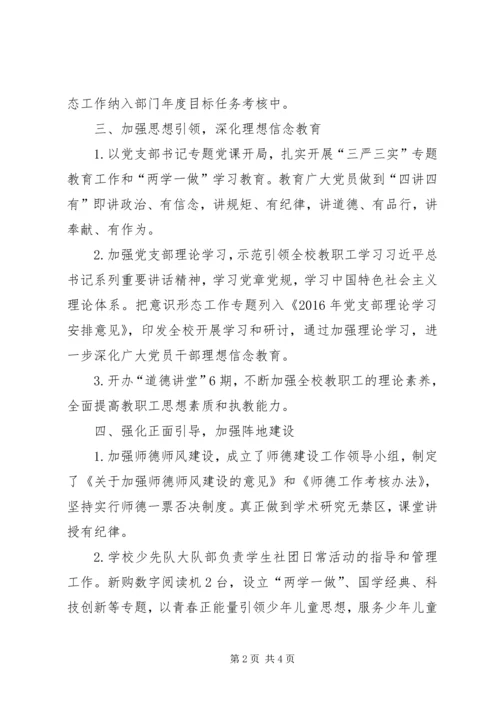 态工作纳入部门年度目标任务考核中。

三、加强思想引领，深化理想信念教育

1.以党支部书记专题党课开局，扎实开展“三严三实”专题教育工作和“两学一做”学习教育。教育广大党员做到“四讲四有”即讲政治、有信念，讲规矩、有纪律，讲道德、有品行，讲奉献、有作为。

2.加强党支部理论学习，示范引领全校教职工学习习近平总书记系列重要讲话精神，学习党章党规，学习中国特色社会主义理论体系。把意识形态工作专题列入《2016年党支部理论学习安排意见》，印发全校开展学习和研讨，通过加强理论学习，进一步深化广大党员干部理想信念教育。

3.开办“道德讲堂”6期，不断加强全校教职工的理论素养，全面提高教职工思想素质和执教能力。

四、强化正面引导，加强阵地建设

1.加强师德师风建设，成立了师德建设工作领导小组，制定了《关于加强师德师风建设的意见》和《师德工作考核办法》，坚持实行师德一票否决制度。真正做到学术研究无禁区，课堂讲授有纪律。

2.学校少先队大队部负责学生社团日常活动的指导和管理工作。新购数字阅读机2台，设立“两学一做”、国学经典、科技创新等专题，以青春正能量引领少年儿童思想，服务少年儿童

第2页 共4页